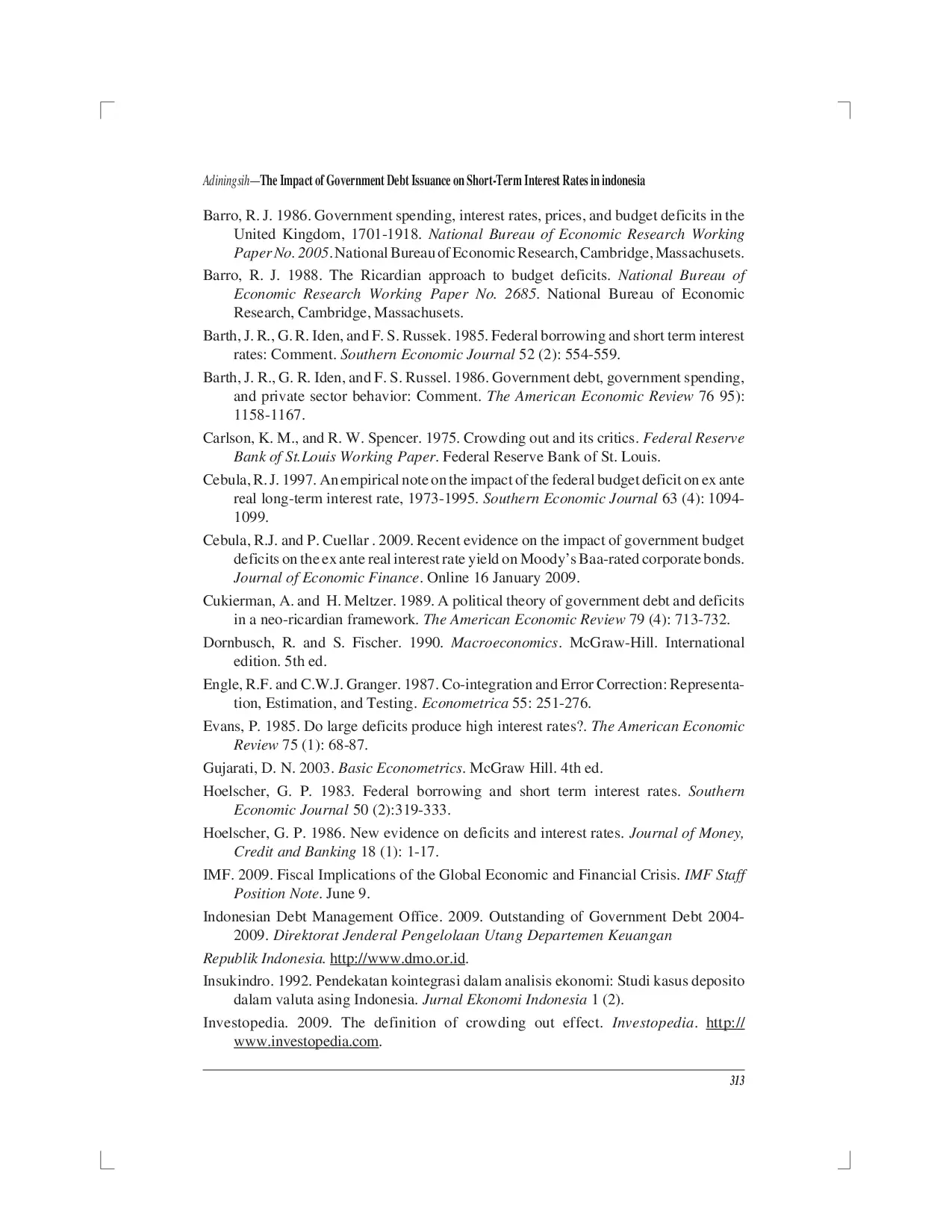 Adiningsih—The Impact of Government Debt Issuance on Short-Term Interest Rates in indonesia

Barro, R. J. 1986. Government spending, interest rates, prices, and budget deficits in the United Kingdom, 1701-1918. National Bureau of Economic Research Working Paper No. 2005. National Bureau of Economic Research, Cambridge, Massachusets.

Barro, R. J. 1988. The Ricardian approach to budget deficits. National Bureau of Economic Research Working Paper No. 2685. National Bureau of Economic Research, Cambridge, Massachusets.

Barth, J. R., G. R. Iden, and F. S. Russek. 1985. Federal borrowing and short term interest rates: Comment. Southern Economic Journal 52 (2): 554-559.

Barth, J. R., G. R. Iden, and F. S. Russel. 1986. Government debt, government spending, and private sector behavior: Comment. The American Economic Review 76 95): 1158-1167.

Carlson, K. M., and R. W. Spencer. 1975. Crowding out and its critics. Federal Reserve Bank of St.Louis Working Paper. Federal Reserve Bank of St. Louis.

Cebula, R. J. 1997. An empirical note on the impact of the federal budget deficit on ex ante real long-term interest rate, 1973-1995. Southern Economic Journal 63 (4): 1094-1099.

Cebula, R.J. and P. Cuellar . 2009. Recent evidence on the impact of government budget deficits on the ex ante real interest rate yield on Moody's Baa-rated corporate bonds. Journal of Economic Finance. Online 16 January 2009.

Cukierman, A. and H. Meltzer. 1989. A political theory of government debt and deficits in a neo-ricardian framework. The American Economic Review 79 (4): 713-732.

Dornbusch, R. and S. Fischer. 1990. Macroeconomics. McGraw-Hill. International edition. 5th ed.

Engle, R.F. and C.W.J. Granger. 1987. Co-integration and Error Correction: Representation, Estimation, and Testing. Econometrica 55: 251-276.

Evans, P. 1985. Do large deficits produce high interest rates?. The American Economic Review 75 (1): 68-87.

Gujarati, D. N. 2003. Basic Econometrics. McGraw Hill. 4th ed.

Hoelscher, G. P. 1983. Federal borrowing and short term interest rates. Southern Economic Journal 50 (2):319-333.

Hoelscher, G. P. 1986. New evidence on deficits and interest rates. Journal of Money, Credit and Banking 18 (1): 1-17.

IMF. 2009. Fiscal Implications of the Global Economic and Financial Crisis. IMF Staff Position Note. June 9.

Indonesian Debt Management Office. 2009. Outstanding of Government Debt 2004-2009. Direktorat Jenderal Pengelolaan Utang Departemen Keuangan

Republik Indonesia. http://www.dmo.or.id.

Insukindro. 1992. Pendekatan kointegrasi dalam analisis ekonomi: Studi kasus deposito dalam valuta asing Indonesia. Jurnal Ekonomi Indonesia 1 (2).

Investopedia. 2009. The definition of crowding out effect. Investopedia. http://www.investopedia.com.

313